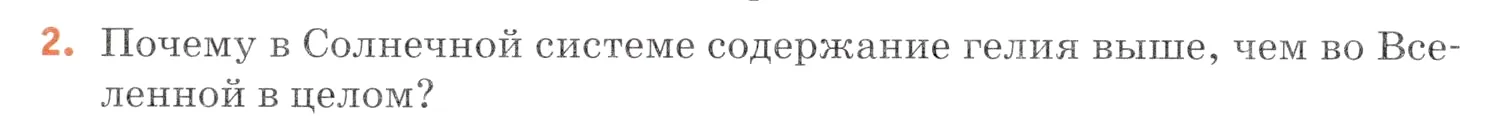 2. Почему в Солнечной системе содержание гелия выше, чем во Вселенной в целом?